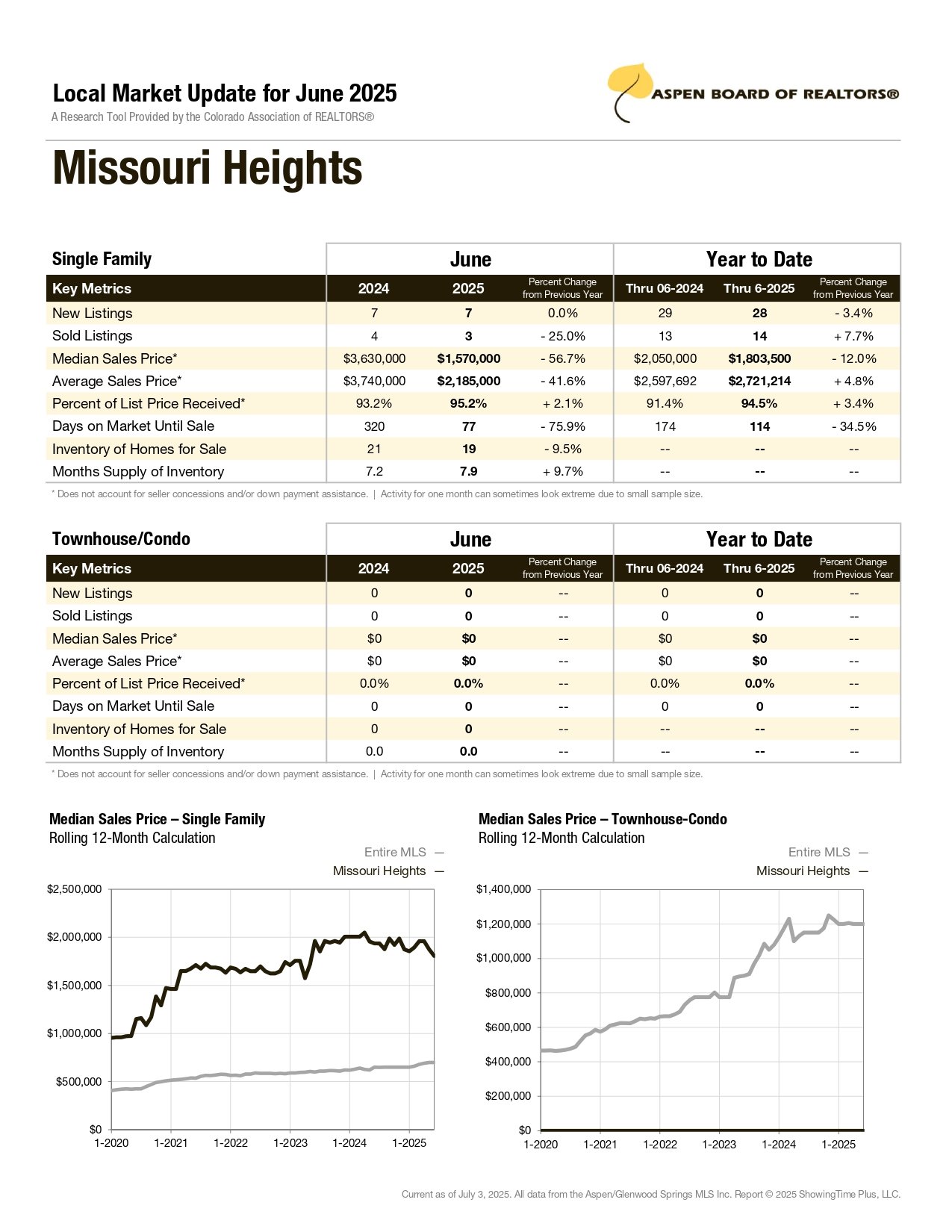 Local Market Update for June 2025
A Research Tool Provided by the Colorado Association of REALTORS®

ASPEN BOARD OF REALTORS®

Missouri Heights

| Single Family | June | | | Year to Date | | |
|---|---|---|---|---|---|---|
| Key Metrics | 2024 | 2025 | Percent Change from Previous Year | Thru 06-2024 | Thru 6-2025 | Percent Change from Previous Year |
| New Listings | 7 | 7 | 0.0% | 29 | 28 | - 3.4% |
| Sold Listings | 4 | 3 | - 25.0% | 13 | 14 | + 7.7% |
| Median Sales Price* | \$3,630,000 | \$1,570,000 | - 56.7% | \$2,050,000 | \$1,803,500 | - 12.0% |
| Average Sales Price* | \$3,740,000 | \$2,185,000 | - 41.6% | \$2,597,692 | \$2,721,214 | + 4.8% |
| Percent of List Price Received* | 93.2% | 95.2% | + 2.1% | 91.4% | 94.5% | + 3.4% |
| Days on Market Until Sale | 320 | 77 | - 75.9% | 174 | 114 | - 34.5% |
| Inventory of Homes for Sale | 21 | 19 | - 9.5% | -- | -- | -- |
| Months Supply of Inventory | 7.2 | 7.9 | + 9.7% | -- | -- | -- |

* Does not account for seller concessions and/or down payment assistance. | Activity for one month can sometimes look extreme due to small sample size.

| Townhouse/Condo | June | | | Year to Date | | |
|---|---|---|---|---|---|---|
| Key Metrics | 2024 | 2025 | Percent Change from Previous Year | Thru 06-2024 | Thru 6-2025 | Percent Change from Previous Year |
| New Listings | 0 | 0 | -- | 0 | 0 | -- |
| Sold Listings | 0 | 0 | -- | 0 | 0 | -- |
| Median Sales Price* | \$0 | \$0 | -- | \$0 | \$0 | -- |
| Average Sales Price* | \$0 | \$0 | -- | \$0 | \$0 | -- |
| Percent of List Price Received* | 0.0% | 0.0% | -- | 0.0% | 0.0% | -- |
| Days on Market Until Sale | 0 | 0 | -- | 0 | 0 | -- |
| Inventory of Homes for Sale | 0 | 0 | -- | -- | -- | -- |
| Months Supply of Inventory | 0.0 | 0.0 | -- | -- | -- | -- |

* Does not account for seller concessions and/or down payment assistance. | Activity for one month can sometimes look extreme due to small sample size.

Median Sales Price – Single Family
Rolling 12-Month Calculation
Entire MLS —
Missouri Heights —
\$2,500,000
\$2,000,000
\$1,500,000
\$1,000,000
\$500,000
\$0
1-2020 1-2021 1-2022 1-2023 1-2024 1-2025

Median Sales Price – Townhouse-Condo
Rolling 12-Month Calculation
Entire MLS —
Missouri Heights —
\$1,400,000
\$1,200,000
\$1,000,000
\$800,000
\$600,000
\$400,000
\$200,000
\$0
1-2020 1-2021 1-2022 1-2023 1-2024 1-2025

Current as of July 3, 2025. All data from the Aspen/Glenwood Springs MLS Inc. Report © 2025 ShowingTime Plus, LLC.